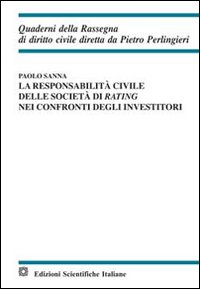 Quaderni della Rassegna
di diritto civile diretta da Pietro Perlingieri

PAOLO SANNA
LA RESPONSABILITÀ CIVILE
DELLE SOCIETÀ DI RATING
NEI CONFRONTI DEGLI INVESTITORI

Edizioni Scientifiche Italiane